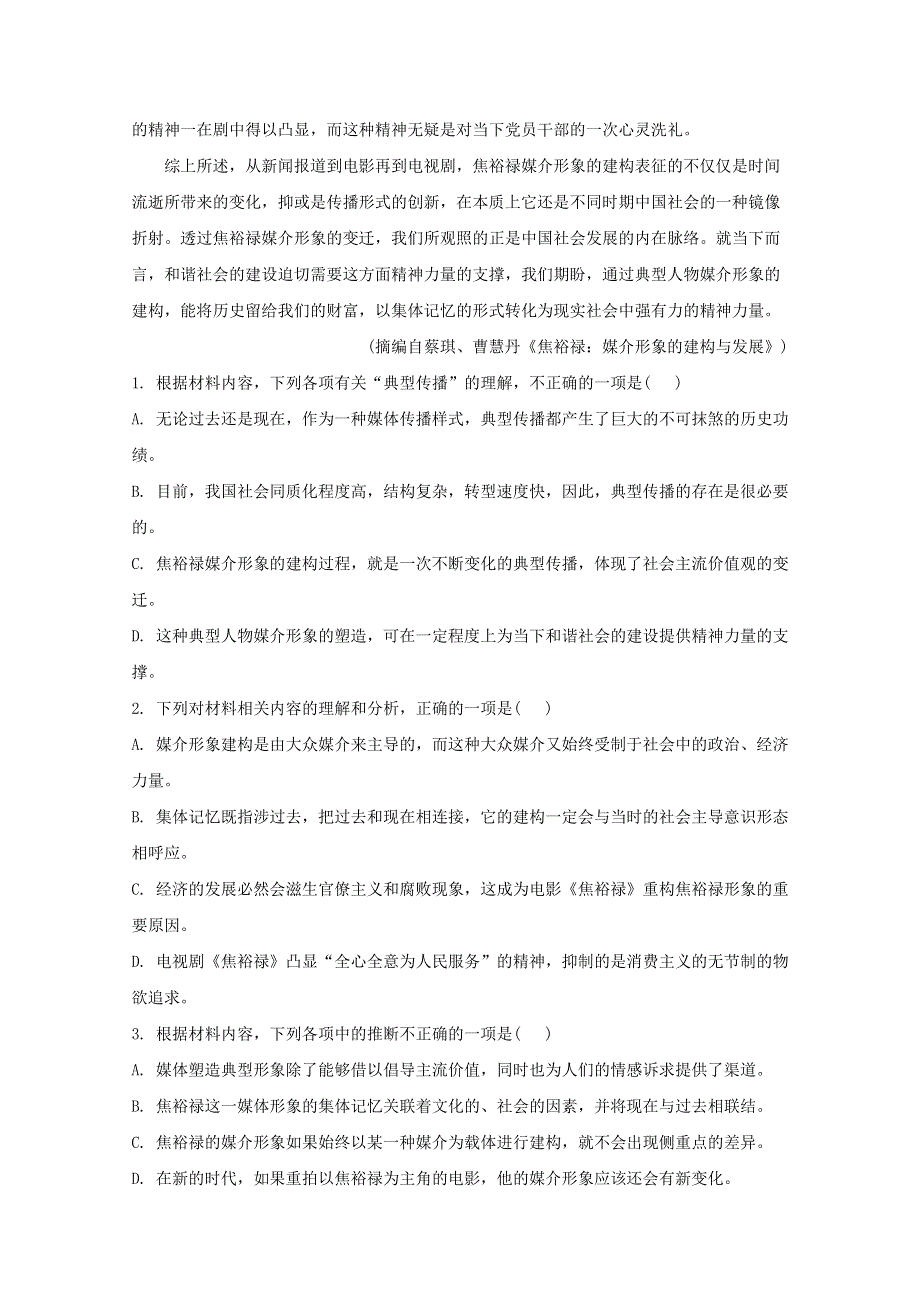 的精神一在剧中得以凸显，而这种精神无疑是对当下党员干部的一次心灵洗礼。

综上所述，从新闻报道到电影再到电视剧，焦裕禄媒介形象的建构表征的不仅仅是时间流逝所带来的变化，抑或是传播形式的创新，在本质上它还是不同时期中国社会的一种镜像折射。透过焦裕禄媒介形象的变迁，我们所观照的正是中国社会发展的内在脉络。就当下而言，和谐社会的建设迫切需要这方面精神力量的支撑，我们期盼，通过典型人物媒介形象的建构，能将历史留给我们的财富，以集体记忆的形式转化为现实社会中强有力的精神力量。

（摘编自蔡琪、曹慧丹《焦裕禄：媒介形象的建构与发展》）

1. 根据材料内容，下列各项有关“典型传播”的理解，不正确的一项是(    )

A. 无论过去还是现在，作为一种媒体传播样式，典型传播都产生了巨大的不可抹煞的历史功绩。

B. 目前，我国社会同质化程度高，结构复杂，转型速度快，因此，典型传播的存在是很必要的。

C. 焦裕禄媒介形象的建构过程，就是一次不断变化的典型传播，体现了社会主流价值观的变迁。

D. 这种典型人物媒介形象的塑造，可在一定程度上为当下和谐社会的建设提供精神力量的支撑。

2. 下列对材料相关内容的理解和分析，正确的一项是(    )

A. 媒介形象建构是由大众媒介来主导的，而这种大众媒介又始终受制于社会中的政治、经济力量。

B. 集体记忆既指涉过去，把过去和现在相连接，它的建构一定会与当时的社会主导意识形态相呼应。

C. 经济的发展必然会滋生官僚主义和腐败现象，这成为电影《焦裕禄》重构焦裕禄形象的重要原因。

D. 电视剧《焦裕禄》凸显“全心全意为人民服务”的精神，抑制的是消费主义的无节制的物欲追求。

3. 根据材料内容，下列各项中的推断不正确的一项是(    )

A. 媒体塑造典型形象除了能够借以倡导主流价值，同时也为人们的情感诉求提供了渠道。

B. 焦裕禄这一媒体形象的集体记忆关联着文化的、社会的因素，并将现在与过去相联结。

C. 焦裕禄的媒介形象如果始终以某一种媒介为载体进行建构，就不会出现侧重点的差异。

D. 在新的时代，如果重拍以焦裕禄为主角的电影，他的媒介形象应该还会有新变化。